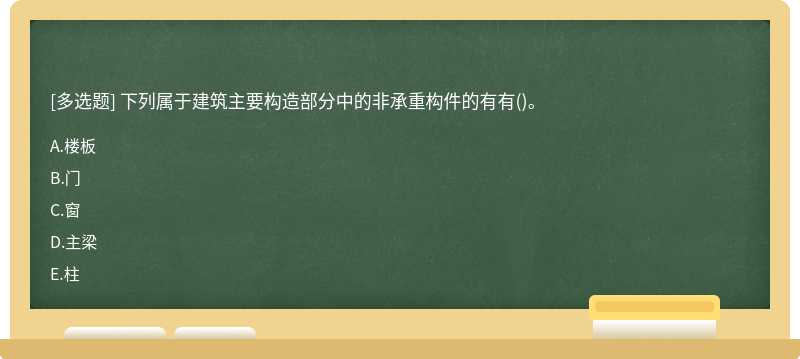 [多选题] 下列属于建筑主要构造部分中的非承重构件的有有()。

A.楼板

B.门

C.窗

D.主梁

E.柱